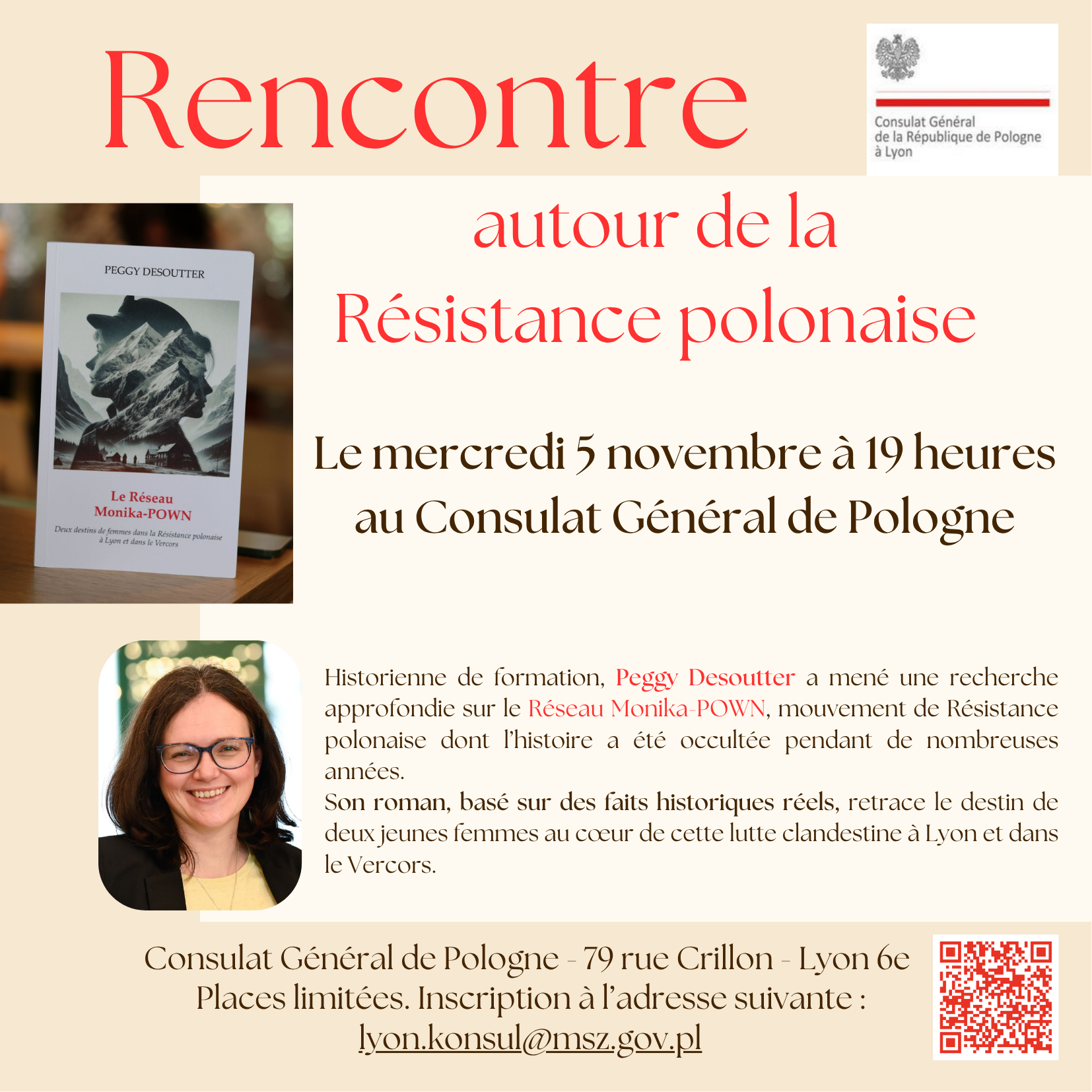 Rencontre

Consulat Général
de la République de Pologne
à Lyon

autour de la
Résistance polonaise

PEGGY DESOUTTER

Le Réseau
Monika-POWN

Deux destins de femmes dans la Résistance polonaise
à Lyon et dans le Vercors

Le mercredi 5 novembre à 19 heures
au Consulat Général de Pologne

Historienne de formation, Peggy Desoutter a mené une recherche approfondie sur le Réseau Monika-POWN, mouvement de Résistance polonaise dont l'histoire a été occultée pendant de nombreuses années.
Son roman, basé sur des faits historiques réels, retrace le destin de deux jeunes femmes au cœur de cette lutte clandestine à Lyon et dans le Vercors.

Consulat Général de Pologne - 79 rue Crillon - Lyon 6e
Places limitées. Inscription à l'adresse suivante :
lyon.konsul@msz.gov.pl